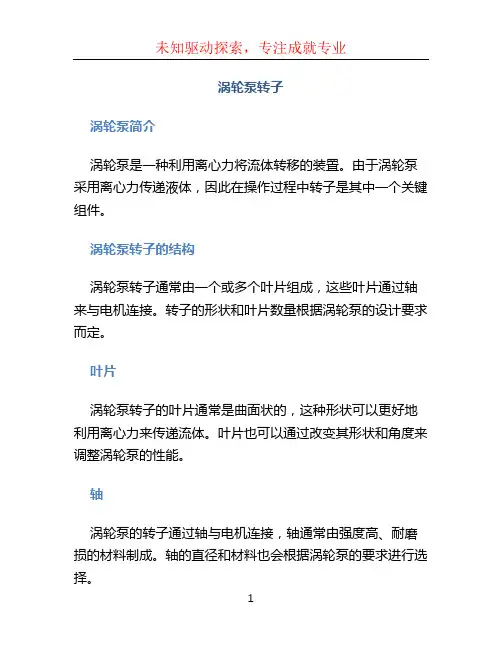 未知驱动探索，专注成就专业

涡轮泵转子

涡轮泵简介

涡轮泵是一种利用离心力将流体转移的装置。由于涡轮泵采用离心力传递液体，因此在操作过程中转子是其中一个关键组件。

涡轮泵转子的结构

涡轮泵转子通常由一个或多个叶片组成，这些叶片通过轴来与电机连接。转子的形状和叶片数量根据涡轮泵的设计要求而定。

叶片

涡轮泵转子的叶片通常是曲面状的，这种形状可以更好地利用离心力来传递流体。叶片也可以通过改变其形状和角度来调整涡轮泵的性能。

轴

涡轮泵的转子通过轴与电机连接，轴通常由强度高、耐磨损的材料制成。轴的直径和材料也会根据涡轮泵的要求进行选择。

1